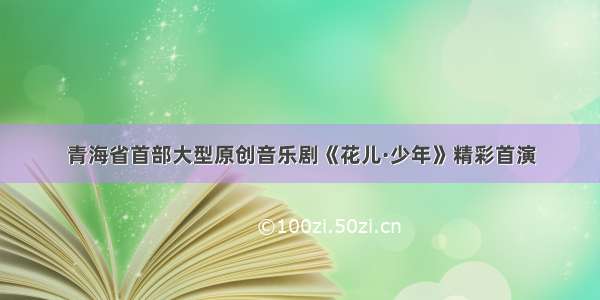 青海省首部大型原创音乐剧《花儿·少年》精彩首演

©100zi.50zi.cn